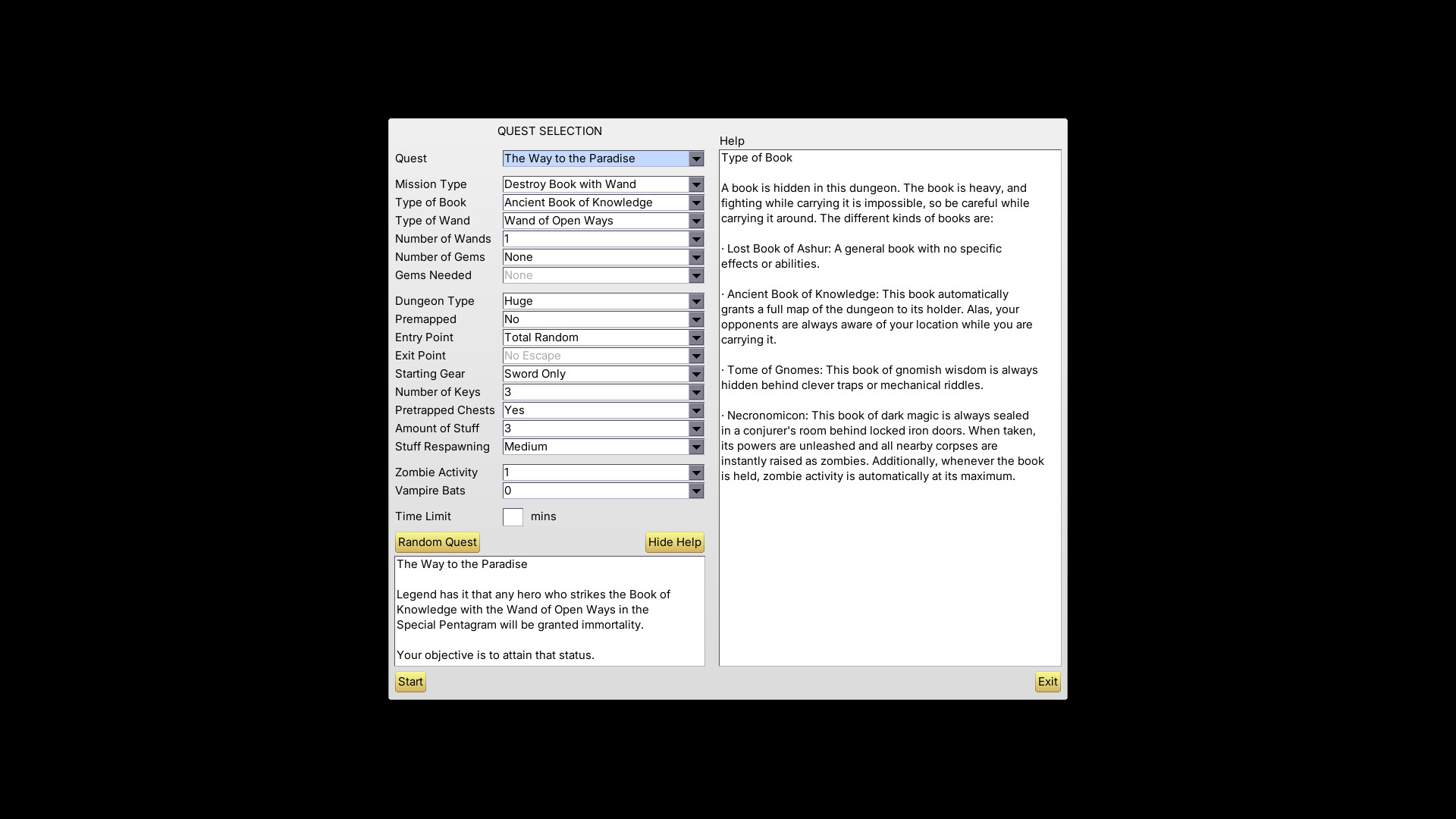 QUEST SELECTION

Quest The Way to the Paradise

Mission Type Destroy Book with Wand
Type of Book Ancient Book of Knowledge
Type of Wand Wand of Open Ways
Number of Wands 1
Number of Gems None
Gems Needed None

Dungeon Type Huge
Premapped No
Entry Point Total Random
Exit Point No Escape
Starting Gear Sword Only
Number of Keys 3
Pretrapped Chests Yes
Amount of Stuff 3
Stuff Respawning Medium

Zombie Activity 1
Vampire Bats 0

Time Limit mins

Random Quest
Hide Help

The Way to the Paradise

Legend has it that any hero who strikes the Book of Knowledge with the Wand of Open Ways in the Special Pentagram will be granted immortality.

Your objective is to attain that status.

Start

Help

Type of Book

A book is hidden in this dungeon. The book is heavy, and fighting while carrying it is impossible, so be careful while carrying it around. The different kinds of books are:

· Lost Book of Ashur: A general book with no specific effects or abilities.

· Ancient Book of Knowledge: This book automatically grants a full map of the dungeon to its holder. Alas, your opponents are always aware of your location while you are carrying it.

· Tome of Gnomes: This book of gnomish wisdom is always hidden behind clever traps or mechanical riddles.

· Necronomicon: This book of dark magic is always sealed in a conjurer's room behind locked iron doors. When taken, its powers are unleashed and all nearby corpses are instantly raised as zombies. Additionally, whenever the book is held, zombie activity is automatically at its maximum.

Exit